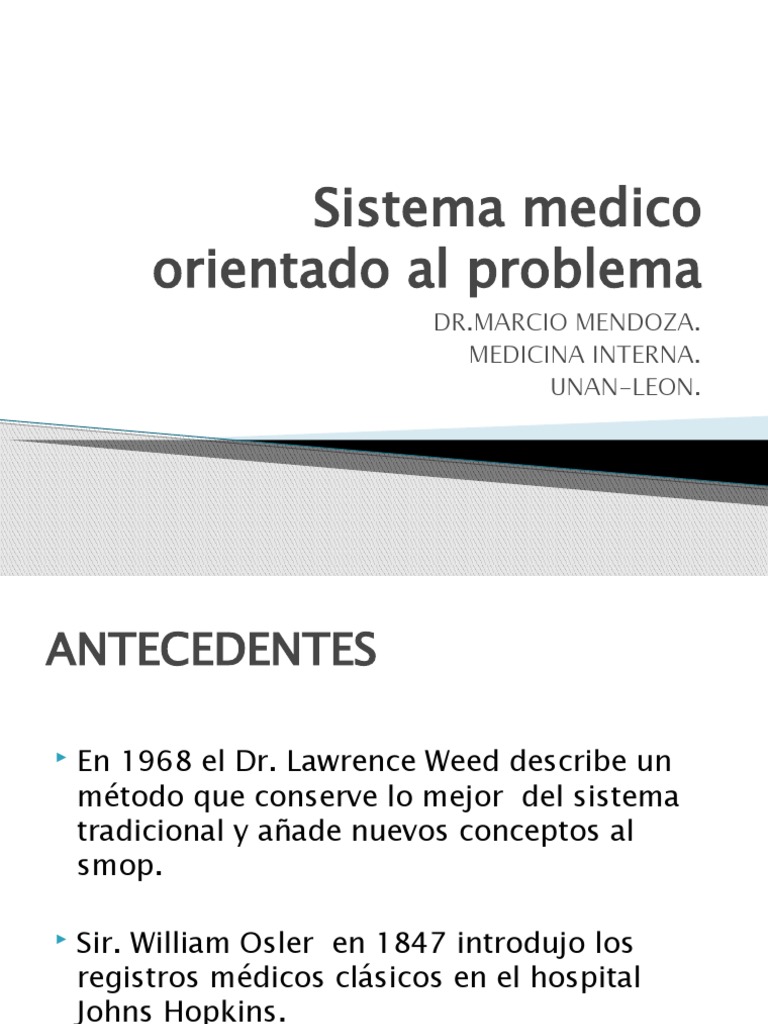 Sistema medico orientado al problema

DR.MARCIO MENDOZA.
MEDICINA INTERNA.
UNAN-LEON.

ANTECEDENTES

En 1968 el Dr. Lawrence Weed describe un método que conserve lo mejor del sistema tradicional y añade nuevos conceptos al smop.

Sir. William Osler en 1847 introdujo los registros médicos clásicos en el hospital Johns Hopkins.